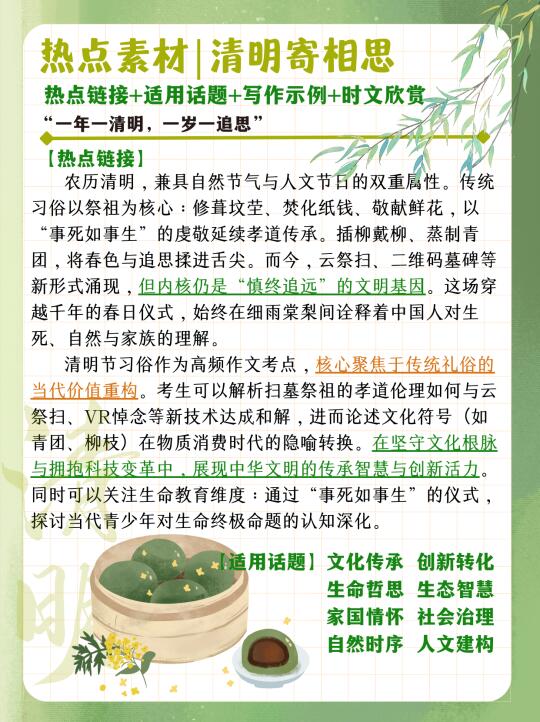 热点素材|清明寄相思

热点链接+适用话题+写作示例+时文欣赏

“一年一清明，一岁一追思”

【热点链接】

农历清明，兼具自然节气与人文节日的双重属性。传统习俗以祭祖为核心：修葺坟茔、焚化纸钱、敬献鲜花，以“事死如事生”的虔敬延续孝道传承。插柳戴柳、蒸制青团，将春色与追思揉进舌尖。而今，云祭扫、二维码墓碑等新形式涌现，但内核仍是“慎终追远”的文明基因。这场穿越千年的春日仪式，始终在细雨棠梨间诠释着中国人对生死、自然与家族的理解。

清明节习俗作为高频作文考点，核心聚焦于传统礼俗的当代价值重构。考生可以解析扫墓祭祖的孝道伦理如何与云祭扫、VR悼念等新技术达成和解，进而论述文化符号（如青团、柳枝）在物质消费时代的隐喻转换。在坚守文化根脉与拥抱科技变革中，展现中华文明的传承智慧与创新活力。同时可以关注生命教育维度：通过“事死如事生”的仪式，探讨当代青少年对生命终极命题的认知深化。

【适用话题】 文化传承 创新转化
生命哲思 生态智慧
家国情怀 社会治理
自然时序 人文建构